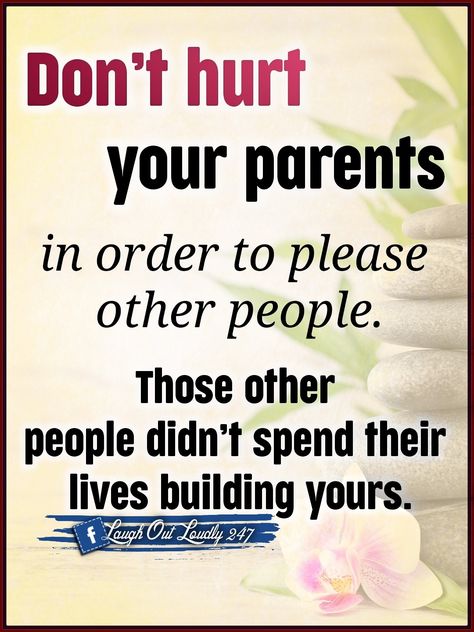 Don't hurt your parents

in order to please other people.

Those other people didn't spend their lives building yours.

f Laugh Out Loudly 247